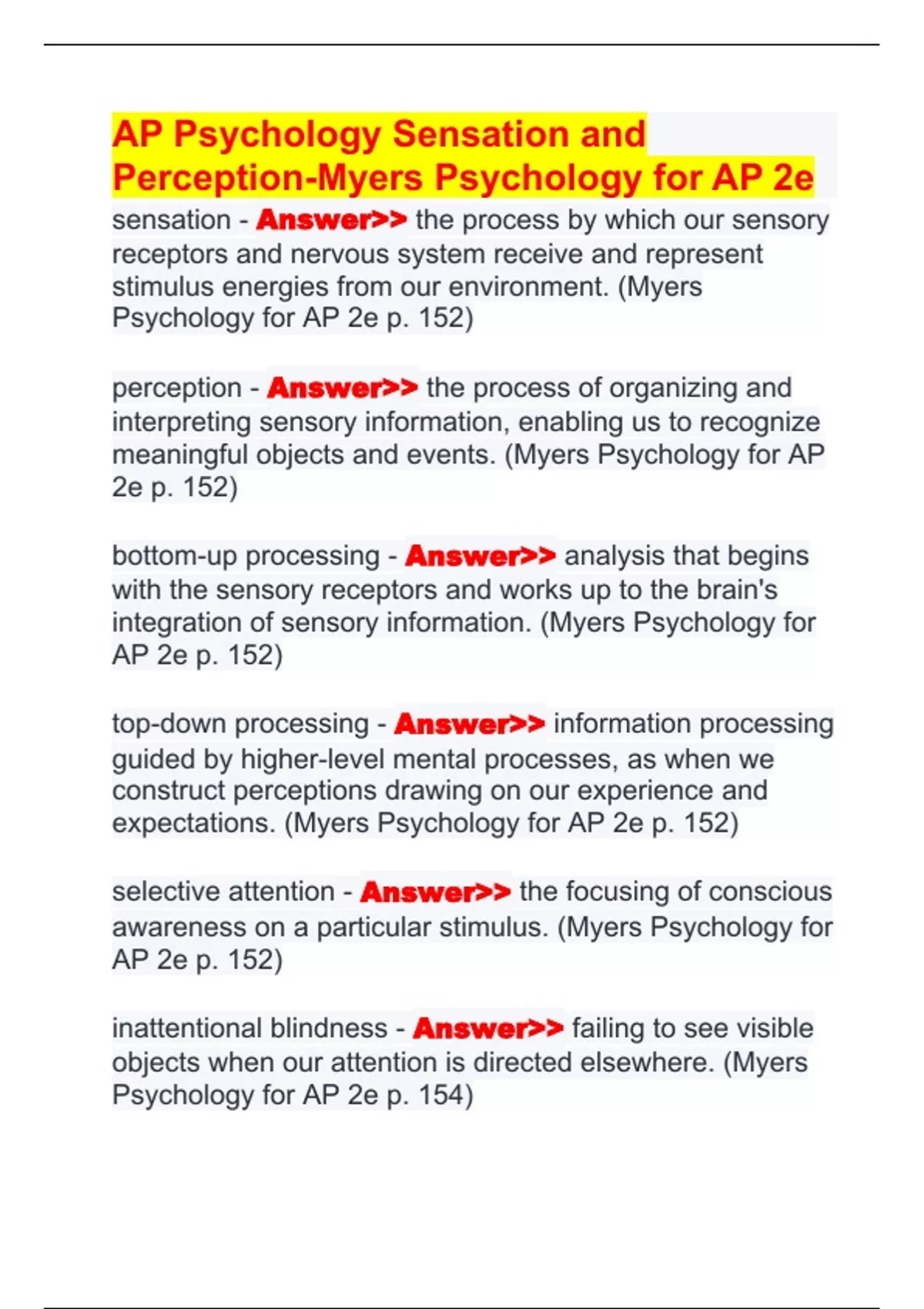 AP Psychology Sensation and Perception-Myers Psychology for AP 2e

sensation - Answer>> the process by which our sensory receptors and nervous system receive and represent stimulus energies from our environment. (Myers Psychology for AP 2e p. 152)

perception - Answer>> the process of organizing and interpreting sensory information, enabling us to recognize meaningful objects and events. (Myers Psychology for AP 2e p. 152)

bottom-up processing - Answer>> analysis that begins with the sensory receptors and works up to the brain's integration of sensory information. (Myers Psychology for AP 2e p. 152)

top-down processing - Answer>> information processing guided by higher-level mental processes, as when we construct perceptions drawing on our experience and expectations. (Myers Psychology for AP 2e p. 152)

selective attention - Answer>> the focusing of conscious awareness on a particular stimulus. (Myers Psychology for AP 2e p. 152)

inattentional blindness - Answer>> failing to see visible objects when our attention is directed elsewhere. (Myers Psychology for AP 2e p. 154)